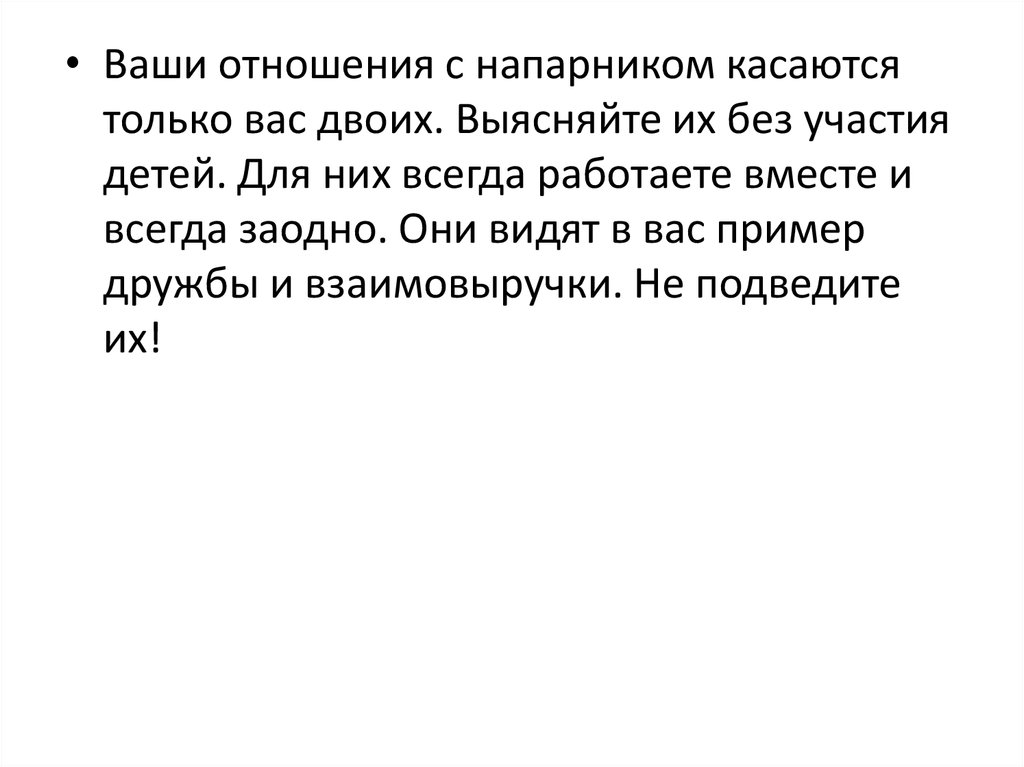 • Ваши отношения с напарником касаются только вас двоих. Выясняйте их без участия детей. Для них всегда работаете вместе и всегда заодно. Они видят в вас пример дружбы и взаимовыручки. Не подведите их!